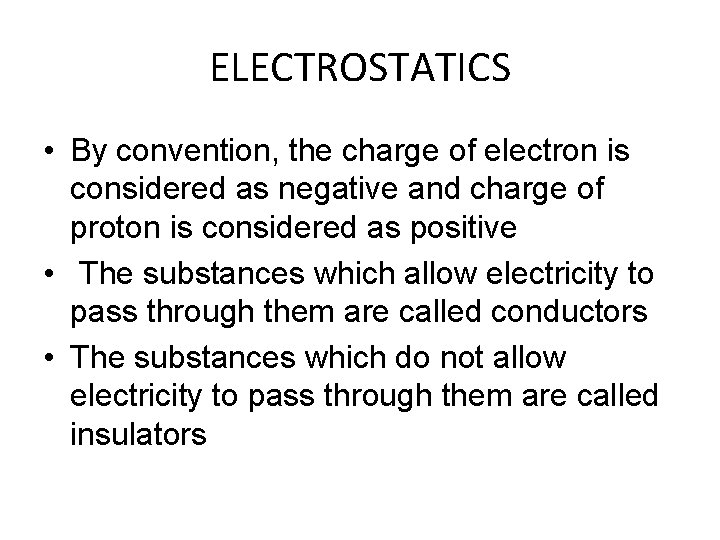 ELECTROSTATICS

• By convention, the charge of electron is considered as negative and charge of proton is considered as positive
• The substances which allow electricity to pass through them are called conductors
• The substances which do not allow electricity to pass through them are called insulators